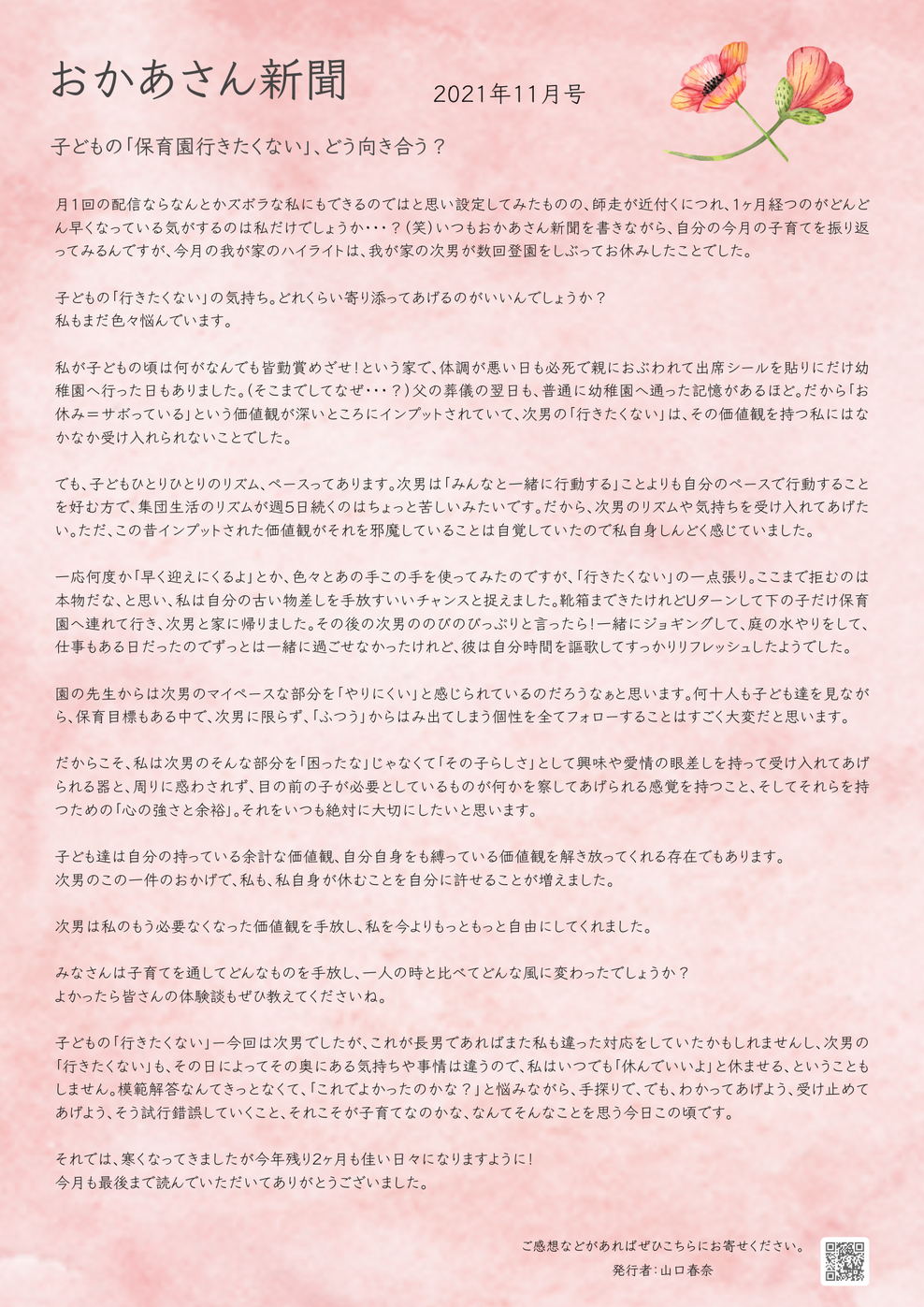 おかあさん新聞　2021年11月号

子どもの「保育園行きたくない」、どう向き合う？

月1回の配信ならなんとかズボラな私にもできるのではと思い設定してみたものの、師走が近付くにつれ、1ヶ月経つのがどんどん早くなっている気がするのは私だけでしょうか・・・？（笑）いつもおかあさん新聞を書きながら、自分の今月の子育てを振り返ってみるんですが、今月の我が家のハイライトは、我が家の次男が数回登園をしぶってお休みしたことでした。

子どもの「行きたくない」の気持ち。どれくらい寄り添ってあげるのがいいんでしょうか？
私もまだ色々悩んでいます。

私が子どもの頃は何がなんでも皆勤賞めざせ！という家で、体調が悪い日も必死で親におぶわれて出席シールを貼りにだけ幼稚園へ行った日もありました。（そこまでしてなぜ・・・？）父の葬儀の翌日も、普通に幼稚園へ通った記憶があるほど。だから「お休み＝サボっている」という価値観が深いところにインプットされていて、次男の「行きたくない」は、その価値観を持つ私にはなかなか受け入れられないことでした。

でも、子どもひとりひとりのリズム、ペースってあります。次男は「みんなと一緒に行動する」ことよりも自分のペースで行動することを好む方で、集団生活のリズムが週5日続くのはちょっと苦しいみたいです。だから、次男のリズムや気持ちを受け入れてあげたい。ただ、この昔インプットされた価値観がそれを邪魔していることは自覚していたので私自身しんどく感じていました。

一応何度か「早く迎えにくるよ」とか、色々とあの手この手を使ってみたのですが、「行きたくない」の一点張り。ここまで拒むのは本物だな、と思い、私は自分の古い物差しを手放すいいチャンスと捉えました。靴箱まできたけれどUターンして下の子だけ保育園へ連れて行き、次男と家に帰りました。その後の次男ののびのびっぷりと言ったら！一緒にジョギングして、庭の水やりをして、仕事もある日だったのでずっとは一緒に過ごせなかったけれど、彼は自分時間を謳歌してすっかりリフレッシュしたようでした。

園の先生からは次男のマイペースな部分を「やりにくい」と感じられているのだろうなぁと思います。何十人も子ども達を見ながら、保育目標もある中で、次男に限らず、「ふつう」からはみ出てしまう個性を全てフォローすることはすごく大変だと思います。

だからこそ、私は次男のそんな部分を「困ったな」じゃなくて「その子らしさ」として興味や愛情の眼差しを持って受け入れてあげられる器と、周りに惑わされず、目の前の子が必要としているものが何かを察してあげられる感覚を持つこと、そしてそれらを持つための「心の強さと余裕」。それをいつも絶対に大切にしたいと思います。

子ども達は自分の持っている余計な価値観、自分自身をも縛っている価値観を解き放ってくれる存在でもあります。
次男のこの一件のおかげで、私も、私自身が休むことを自分に許せることが増えました。

次男は私のもう必要なくなった価値観を手放し、私を今よりもっともっと自由にしてくれました。

みなさんは子育てを通してどんなものを手放し、一人の時と比べてどんな風に変わったでしょうか？
よかったら皆さんの体験談もぜひ教えてくださいね。

子どもの「行きたくない」ー今回は次男でしたが、これが長男であればまた私も違った対応をしていたかもしれませんし、次男の「行きたくない」も、その日によってその奥にある気持ちや事情は違うので、私はいつでも「休んでいいよ」と休ませる、ということもしません。模範解答なんてきっとなくて、「これでよかったのかな？」と悩みながら、手探りで、でも、わかってあげよう、受け止めてあげよう、そう試行錯誤していくこと、それこそが子育てなのかな、なんてそんなことを思う今日この頃です。

それでは、寒くなってきましたが今年残り2ヶ月も佳い日々になりますように！
今月も最後まで読んでいただいてありがとうございました。

ご感想などがあればぜひこちらにお寄せください。
発行者：山口春奈